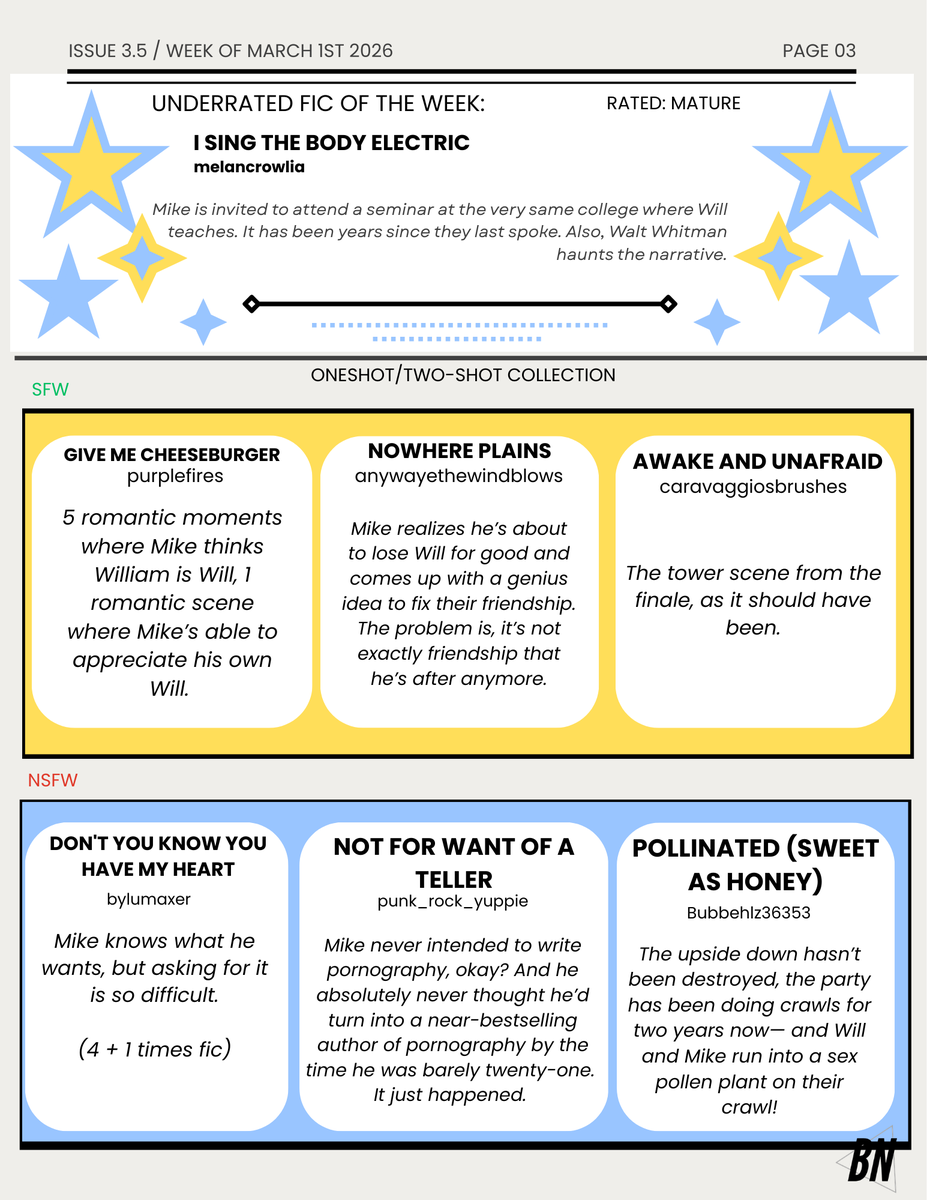 ISSUE 3.5 / WEEK OF MARCH 1ST 2026

PAGE 03

UNDERRATED FIC OF THE WEEK:

RATED: MATURE

I SING THE BODY ELECTRIC
melancrowlia

Mike is invited to attend a seminar at the very same college where Will teaches. It has been years since they last spoke. Also, Walt Whitman haunts the narrative.

ONESHOT/TWO-SHOT COLLECTION

SFW

GIVE ME CHEESEBURGER
purplefires

5 romantic moments where Mike thinks William is Will, 1 romantic scene where Mike's able to appreciate his own Will.

NOWHERE PLAINS
anywayethewindblows

Mike realizes he's about to lose Will for good and comes up with a genius idea to fix their friendship. The problem is, it's not exactly friendship that he's after anymore.

AWAKE AND UNAFRAID
caravaggiosbrushes

The tower scene from the finale, as it should have been.

NSFW

DON'T YOU KNOW YOU HAVE MY HEART
bylumaxer

Mike knows what he wants, but asking for it is so difficult.

(4 + 1 times fic)

NOT FOR WANT OF A TELLER
punk_rock_yuppie

Mike never intended to write pornography, okay? And he absolutely never thought he'd turn into a near-bestselling author of pornography by the time he was barely twenty-one. It just happened.

POLLINATED (SWEET AS HONEY)
Bubbehlz36353

The upside down hasn't been destroyed, the party has been doing crawls for two years now— and Will and Mike run into a sex pollen plant on their crawl!

BN